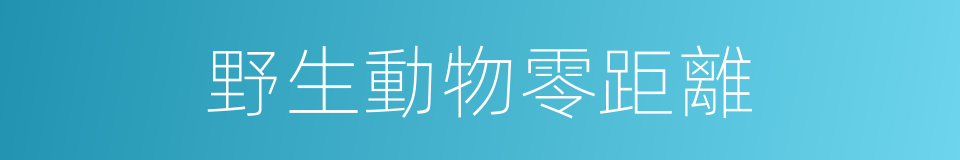 野生動物零距離